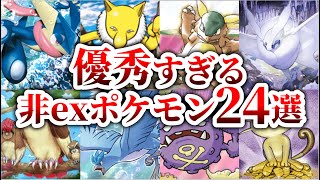 優秀すぎる
非exポケモン24選